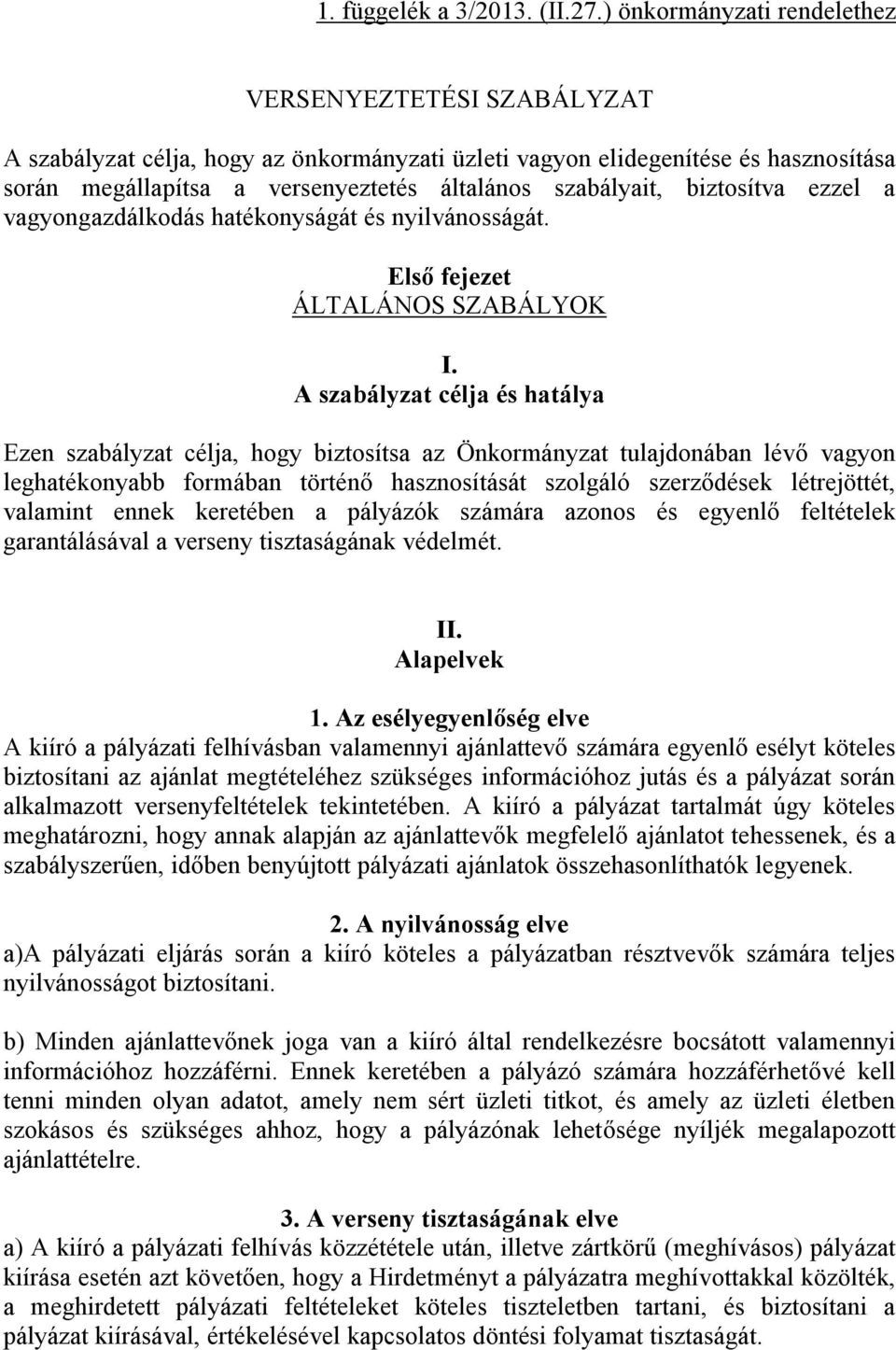 1. függelék a 3/2013. (II.27.) önkormányzati rendelethez

VERSENYEZTETÉSI SZABÁLYZAT

A szabályzat célja, hogy az önkormányzati üzleti vagyon elidegenítése és hasznosítása során megállapítsa a versenyeztetés általános szabályait, biztosítva ezzel a vagyongazdálkodás hatékonyságát és nyilvánosságát.

Első fejezet
ÁLTALÁNOS SZABÁLYOK

I.
A szabályzat célja és hatálya

Ezen szabályzat célja, hogy biztosítsa az Önkormányzat tulajdonában lévő vagyon leghatékonyabb formában történő hasznosítását szolgáló szerződések létrejöttét, valamint ennek keretében a pályázók számára azonos és egyenlő feltételek garantálásával a verseny tisztaságának védelmét.

II.
Alapelvek

1. Az esélyegyenlőség elve
A kiíró a pályázati felhívásban valamennyi ajánlattevő számára egyenlő esélyt köteles biztosítani az ajánlat megtételéhez szükséges információhoz jutás és a pályázat során alkalmazott versenyfeltételek tekintetében. A kiíró a pályázat tartalmát úgy köteles meghatározni, hogy annak alapján az ajánlattevők megfelelő ajánlatot tehessenek, és a szabályszerűen, időben benyújtott pályázati ajánlatok összehasonlíthatók legyenek.

2. A nyilvánosság elve
a)A pályázati eljárás során a kiíró köteles a pályázatban résztvevők számára teljes nyilvánosságot biztosítani.

b) Minden ajánlattevőnek joga van a kiíró által rendelkezésre bocsátott valamennyi információhoz hozzáférni. Ennek keretében a pályázó számára hozzáférhetővé kell tenni minden olyan adatot, amely nem sért üzleti titkot, és amely az üzleti életben szokásos és szükséges ahhoz, hogy a pályázónak lehetősége nyíljék megalapozott ajánlattételre.

3. A verseny tisztaságának elve
a) A kiíró a pályázati felhívás közzététele után, illetve zártkörű (meghívásos) pályázat kiírása esetén azt követően, hogy a Hirdetményt a pályázatra meghívottakkal közölték, a meghirdetett pályázati feltételeket köteles tiszteletben tartani, és biztosítani a pályázat kiírásával, értékelésével kapcsolatos döntési folyamat tisztaságát.